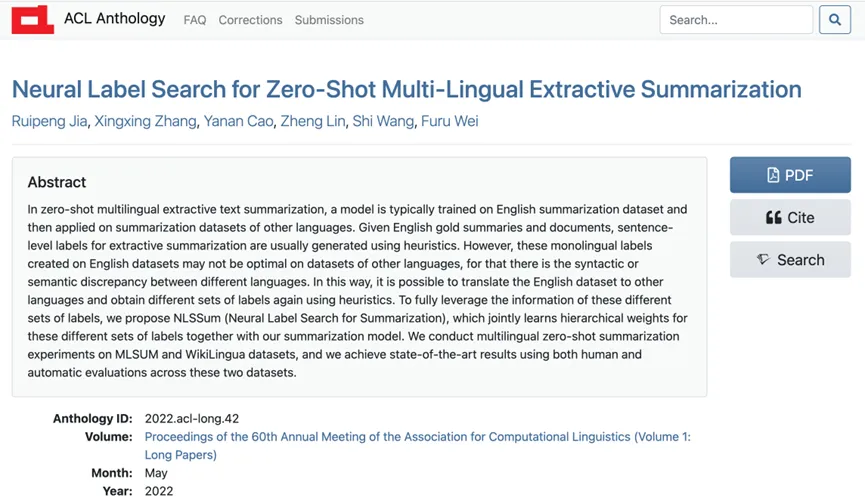 ACL Anthology FAQ Corrections Submissions

Search...

Neural Label Search for Zero-Shot Multi-Lingual Extractive Summarization

Ruipeng Jia, Xingxing Zhang, Yanan Cao, Zheng Lin, Shi Wang, Furu Wei

Abstract

In zero-shot multilingual extractive text summarization, a model is typically trained on English summarization dataset and then applied on summarization datasets of other languages. Given English gold summaries and documents, sentence-level labels for extractive summarization are usually generated using heuristics. However, these monolingual labels created on English datasets may not be optimal on datasets of other languages, for that there is the syntactic or semantic discrepancy between different languages. In this way, it is possible to translate the English dataset to other languages and obtain different sets of labels again using heuristics. To fully leverage the information of these different sets of labels, we propose NLSSum (Neural Label Search for Summarization), which jointly learns hierarchical weights for these different sets of labels together with our summarization model. We conduct multilingual zero-shot summarization experiments on MLSUM and WikiLingua datasets, and we achieve state-of-the-art results using both human and automatic evaluations across these two datasets.

PDF

Cite

Search

Anthology ID: 2022.acl-long.42
Volume: Proceedings of the 60th Annual Meeting of the Association for Computational Linguistics (Volume 1: Long Papers)
Month: May
Year: 2022